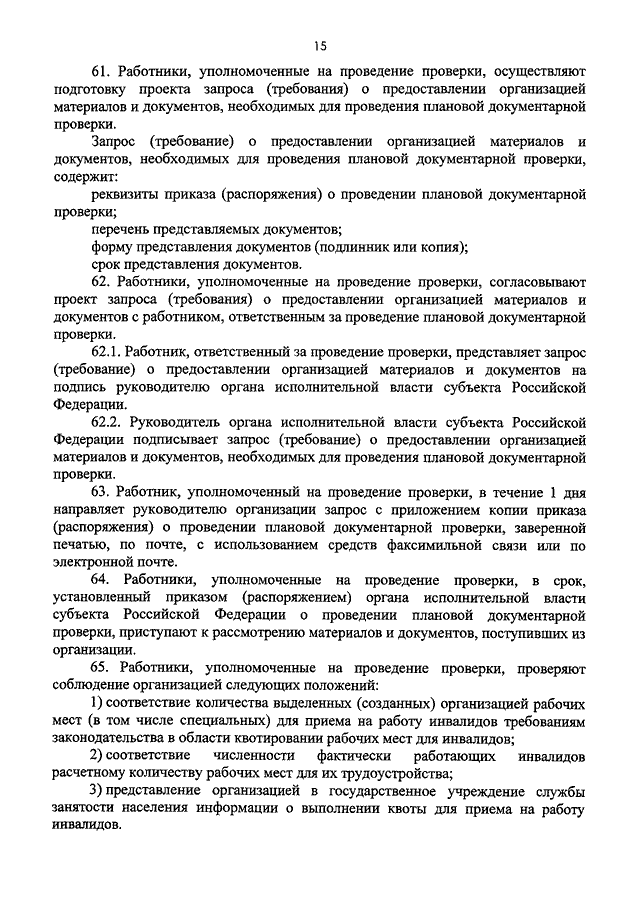 15

61. Работники, уполномоченные на проведение проверки, осуществляют подготовку проекта запроса (требования) о предоставлении организацией материалов и документов, необходимых для проведения плановой документарной проверки.

Запрос (требование) о предоставлении организацией материалов и документов, необходимых для проведения плановой документарной проверки, содержит:

реквизиты приказа (распоряжения) о проведении плановой документарной проверки;

перечень представляемых документов;

форму представления документов (подлинник или копия);

срок представления документов.

62. Работники, уполномоченные на проведение проверки, согласовывают проект запроса (требования) о предоставлении организацией материалов и документов с работником, ответственным за проведение плановой документарной проверки.

62.1. Работник, ответственный за проведение проверки, представляет запрос (требование) о предоставлении организацией материалов и документов на подпись руководителю органа исполнительной власти субъекта Российской Федерации.

62.2. Руководитель органа исполнительной власти субъекта Российской Федерации подписывает запрос (требование) о предоставлении организацией материалов и документов, необходимых для проведения плановой документарной проверки.

63. Работник, уполномоченный на проведение проверки, в течение 1 дня направляет руководителю организации запрос с приложением копии приказа (распоряжения) о проведении плановой документарной проверки, заверенной печатью, по почте, с использованием средств факсимильной связи или по электронной почте.

64. Работники, уполномоченные на проведение проверки, в срок, установленный приказом (распоряжением) органа исполнительной власти субъекта Российской Федерации о проведении плановой документарной проверки, приступают к рассмотрению материалов и документов, поступивших из организации.

65. Работники, уполномоченные на проведение проверки, проверяют соблюдение организацией следующих положений:

1) соответствие количества выделенных (созданных) организацией рабочих мест (в том числе специальных) для приема на работу инвалидов требованиям законодательства в области квотировании рабочих мест для инвалидов;

2) соответствие численности фактически работающих инвалидов расчетному количеству рабочих мест для их трудоустройства;

3) представление организацией в государственное учреждение службы занятости населения информации о выполнении квоты для приема на работу инвалидов.